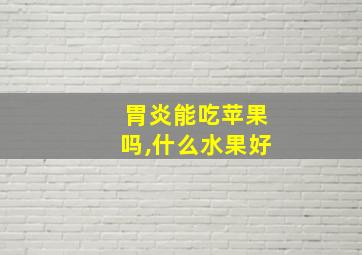 胃炎能吃苹果吗,什么水果好